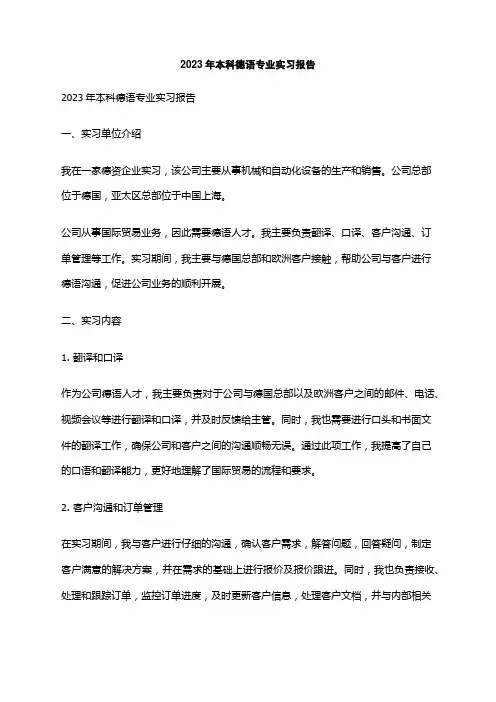 2023年本科德语专业实习报告

2023年本科德语专业实习报告

一、实习单位介绍

我在一家德资企业实习，该公司主要从事机械和自动化设备的生产和销售。公司总部位于德国，亚太区总部位于中国上海。

公司从事国际贸易业务，因此需要德语人才。我主要负责翻译、口译、客户沟通、订单管理等工作。实习期间，我主要与德国总部和欧洲客户接触，帮助公司与客户进行德语沟通，促进公司业务的顺利开展。

二、实习内容

1. 翻译和口译

作为公司德语人才，我主要负责对于公司与德国总部以及欧洲客户之间的邮件、电话、视频会议等进行翻译和口译，并及时反馈给主管。同时，我也需要进行口头和书面文件的翻译工作，确保公司和客户之间的沟通顺畅无误。通过此项工作，我提高了自己的口语和翻译能力，更好地理解了国际贸易的流程和要求。

2. 客户沟通和订单管理

在实习期间，我与客户进行仔细的沟通，确认客户需求，解答问题，回答疑问，制定客户满意的解决方案，并在需求的基础上进行报价及报价跟进。同时，我也负责接收、处理和跟踪订单，监控订单进度，及时更新客户信息，处理客户文档，并与内部相关